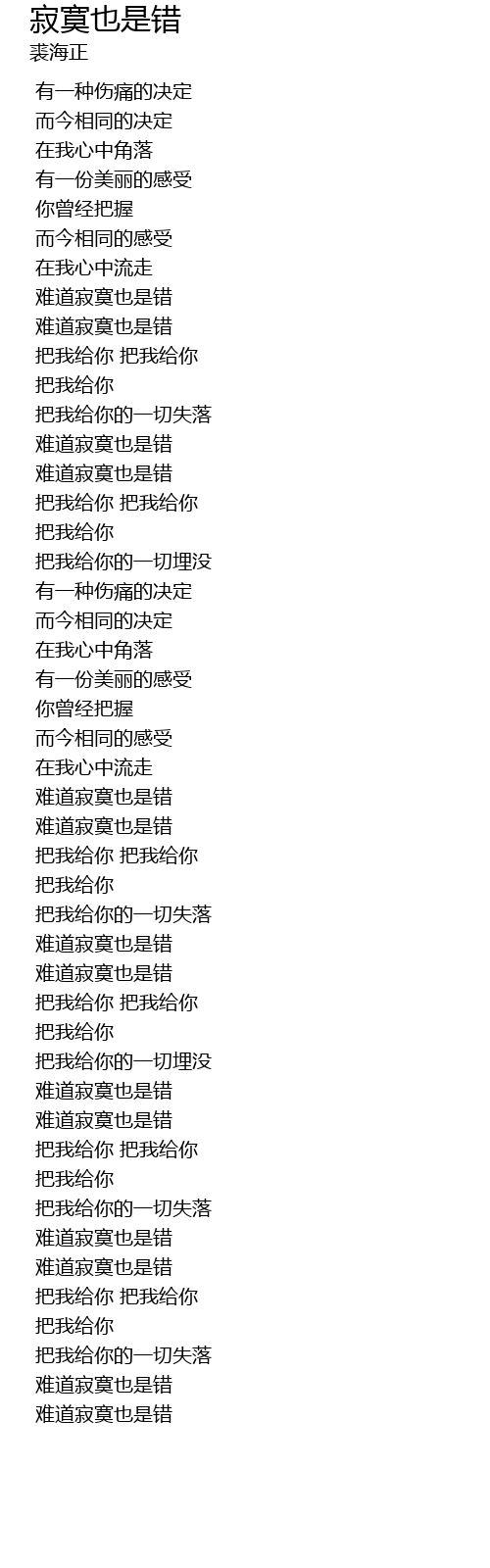 寂寞也是错
裘海正

有一种伤痛的决定
而今相同的决定
在我心中角落
有一份美丽的感受
你曾经把握
而今相同的感受
在我心中流走
难道寂寞也是错
难道寂寞也是错
把我给你 把我给你
把我给你
把我给你的一切失落
难道寂寞也是错
难道寂寞也是错
把我给你 把我给你
把我给你
把我给你的一切埋没
有一种伤痛的决定
而今相同的决定
在我心中角落
有一份美丽的感受
你曾经把握
而今相同的感受
在我心中流走
难道寂寞也是错
难道寂寞也是错
把我给你 把我给你
把我给你
把我给你的一切失落
难道寂寞也是错
难道寂寞也是错
把我给你 把我给你
把我给你
把我给你的一切埋没
难道寂寞也是错
难道寂寞也是错
把我给你 把我给你
把我给你
把我给你的一切失落
难道寂寞也是错
难道寂寞也是错
把我给你 把我给你
把我给你
把我给你的一切失落
难道寂寞也是错
难道寂寞也是错